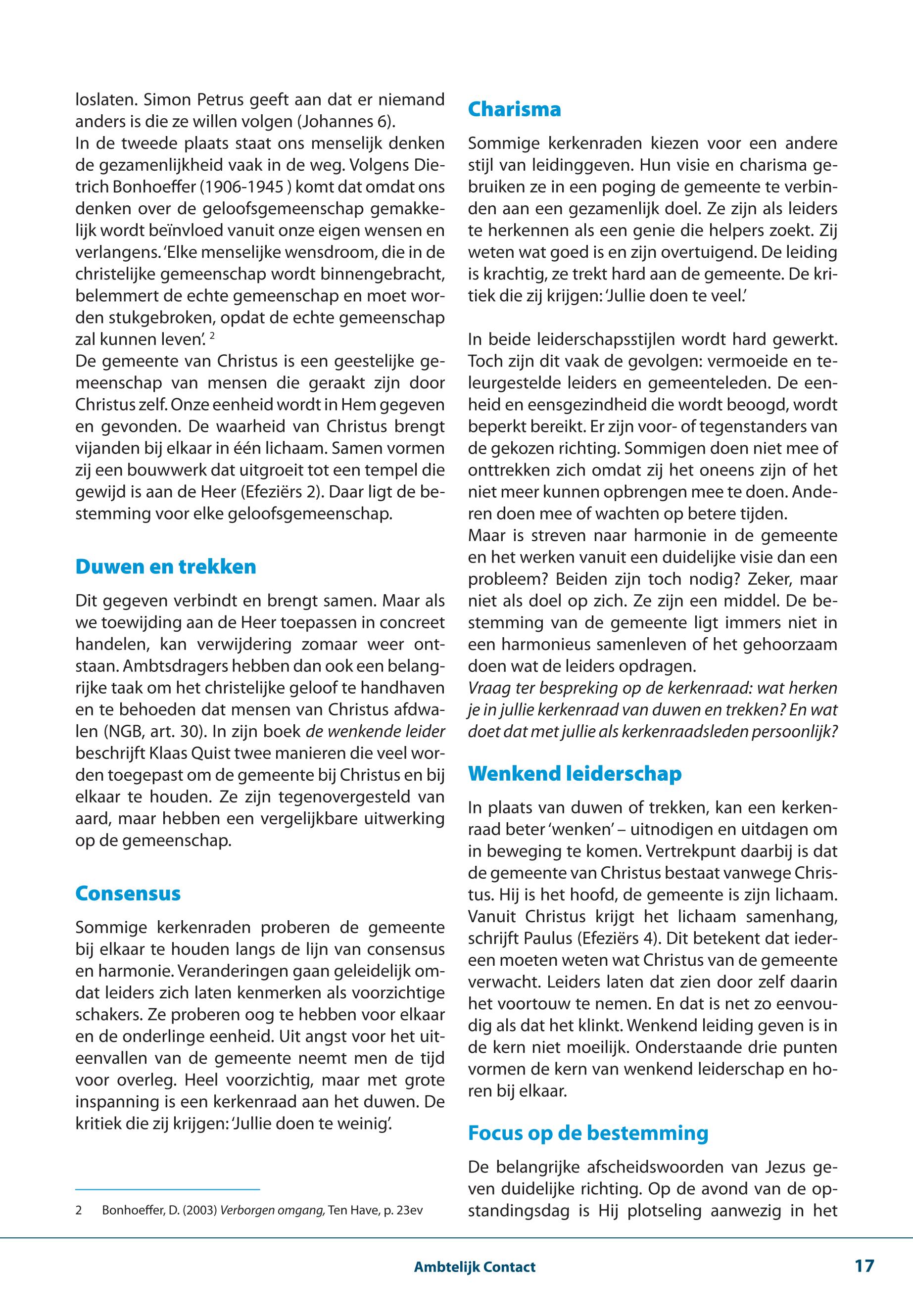 loslaten. Simon Petrus geeft aan dat er niemand anders is die ze willen volgen (Johannes 6).
In de tweede plaats staat ons menselijk denken de gezamenlijkheid vaak in de weg. Volgens Dietrich Bonhoeffer (1906-1945 ) komt dat omdat ons denken over de geloofsgemeenschap gemakkelijk wordt beïnvloed vanuit onze eigen wensen en verlangens. 'Elke menselijke wensdroom, die in de christelijke gemeenschap wordt binnengebracht, belemmert de echte gemeenschap en moet worden stukgebroken, opdat de echte gemeenschap zal kunnen leven'. $^2$
De gemeente van Christus is een geestelijke gemeenschap van mensen die geraakt zijn door Christus zelf. Onze eenheid wordt in Hem gegeven en gevonden. De waarheid van Christus brengt vijanden bij elkaar in één lichaam. Samen vormen zij een bouwwerk dat uitgroeit tot een tempel die gewijd is aan de Heer (Efeziërs 2). Daar ligt de bestemming voor elke geloofsgemeenschap.

Duwen en trekken

Dit gegeven verbindt en brengt samen. Maar als we toewijding aan de Heer toepassen in concreet handelen, kan verwijdering zomaar weer ontstaan. Ambtsdragers hebben dan ook een belangrijke taak om het christelijke geloof te handhaven en te behoeden dat mensen van Christus afdwalen (NGB, art. 30). In zijn boek de wenkende leider beschrijft Klaas Quist twee manieren die veel worden toegepast om de gemeente bij Christus en bij elkaar te houden. Ze zijn tegenovergesteld van aard, maar hebben een vergelijkbare uitwerking op de gemeenschap.

Consensus

Sommige kerkenraden proberen de gemeente bij elkaar te houden langs de lijn van consensus en harmonie. Veranderingen gaan geleidelijk omdat leiders zich laten kenmerken als voorzichtige schakers. Ze proberen oog te hebben voor elkaar en de onderlinge eenheid. Uit angst voor het uiteenvallen van de gemeente neemt men de tijd voor overleg. Heel voorzichtig, maar met grote inspanning is een kerkenraad aan het duwen. De kritiek die zij krijgen: 'Jullie doen te weinig'.

2 Bonhoeffer, D. (2003) Verborgen omgang, Ten Have, p. 23ev

Charisma

Sommige kerkenraden kiezen voor een andere stijl van leidinggeven. Hun visie en charisma gebruiken ze in een poging de gemeente te verbinden aan een gezamenlijk doel. Ze zijn als leiders te herkennen als een genie die helpers zoekt. Zij weten wat goed is en zijn overtuigend. De leiding is krachtig, ze trekt hard aan de gemeente. De kritiek die zij krijgen: 'Jullie doen te veel.'

In beide leiderschapsstijlen wordt hard gewerkt. Toch zijn dit vaak de gevolgen: vermoeide en teleurgestelde leiders en gemeenteleden. De eenheid en eensgezindheid die wordt beoogd, wordt beperkt bereikt. Er zijn voor- of tegenstanders van de gekozen richting. Sommigen doen niet mee of onttrekken zich omdat zij het oneens zijn of het niet meer kunnen opbrengen mee te doen. Anderen doen mee of wachten op betere tijden.
Maar is streven naar harmonie in de gemeente en het werken vanuit een duidelijke visie dan een probleem? Beiden zijn toch nodig? Zeker, maar niet als doel op zich. Ze zijn een middel. De bestemming van de gemeente ligt immers niet in een harmonieus samenleven of het gehoorzaam doen wat de leiders opdragen.
Vraag ter bespreking op de kerkenraad: wat herken je in jullie kerkenraad van duwen en trekken? En wat doet dat met jullie als kerkenraadsleden persoonlijk?

Wenkend leiderschap

In plaats van duwen of trekken, kan een kerkenraad beter 'wenken' – uitnodigen en uitdagen om in beweging te komen. Vertrekpunt daarbij is dat de gemeente van Christus bestaat vanwege Christus. Hij is het hoofd, de gemeente is zijn lichaam. Vanuit Christus krijgt het lichaam samenhang, schrijft Paulus (Efeziërs 4). Dit betekent dat iedereen moeten weten wat Christus van de gemeente verwacht. Leiders laten dat zien door zelf daarin het voortouw te nemen. En dat is net zo eenvoudig als dat het klinkt. Wenkend leiding geven is in de kern niet moeilijk. Onderstaande drie punten vormen de kern van wenkend leiderschap en horen bij elkaar.

Focus op de bestemming

De belangrijke afscheidswoorden van Jezus geven duidelijke richting. Op de avond van de opstandingsdag is Hij plotseling aanwezig in het

Ambtelijk Contact 17